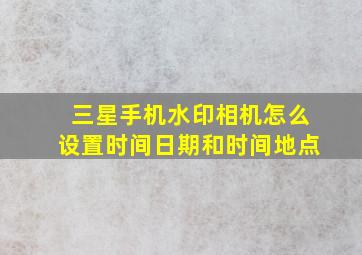 三星手机水印相机怎么设置时间日期和时间地点